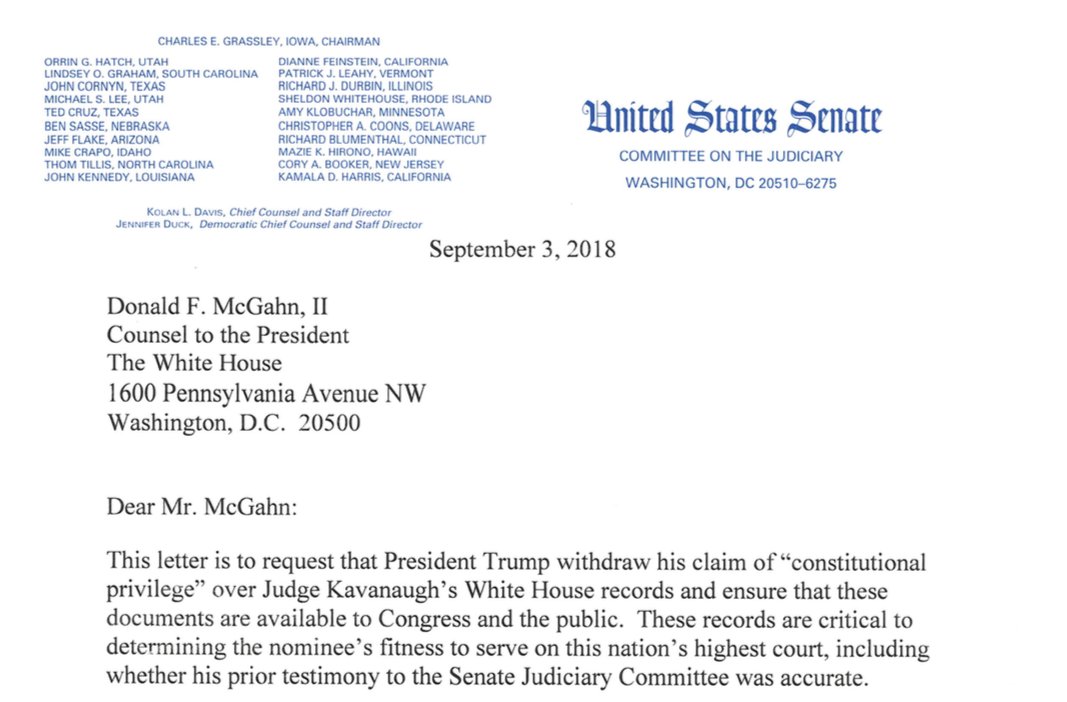 CHARLES E. GRASSLEY, IOWA, CHAIRMAN

ORRIN G. HATCH, UTAH
LINDSEY O. GRAHAM, SOUTH CAROLINA
JOHN CORNYN, TEXAS
MICHAEL S. LEE, UTAH
TED CRUZ, TEXAS
BEN SASSE, NEBRASKA
JEFF FLAKE, ARIZONA
MIKE CRAPO, IDAHO
THOM TILLIS, NORTH CAROLINA
JOHN KENNEDY, LOUISIANA

DIANNE FEINSTEIN, CALIFORNIA
PATRICK J. LEAHY, VERMONT
RICHARD J. DURBIN, ILLINOIS
SHELDON WHITEHOUSE, RHODE ISLAND
AMY KLOBUCHAR, MINNESOTA
CHRISTOPHER A. COONS, DELAWARE
RICHARD BLUMENTHAL, CONNECTICUT
MAZIE K. HIRONO, HAWAII
CORY A. BOOKER, NEW JERSEY
KAMALA D. HARRIS, CALIFORNIA

KOLAN L. DAVIS, Chief Counsel and Staff Director
JENNIFER DUCK, Democratic Chief Counsel and Staff Director

United States Senate
COMMITTEE ON THE JUDICIARY
WASHINGTON, DC 20510–6275

September 3, 2018

Donald F. McGahn, II
Counsel to the President
The White House
1600 Pennsylvania Avenue NW
Washington, D.C. 20500

Dear Mr. McGahn:

This letter is to request that President Trump withdraw his claim of “constitutional privilege” over Judge Kavanaugh’s White House records and ensure that these documents are available to Congress and the public. These records are critical to determining the nominee’s fitness to serve on this nation’s highest court, including whether his prior testimony to the Senate Judiciary Committee was accurate.